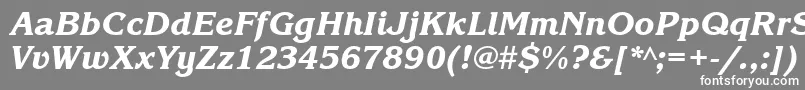 AaBbCcDdEeFfGgHhIiJjKkLlMmNnOoPpQqRrSsTtUu
VvWwXxYyZz1234567890(!@#$%?&[*^;=+-/.,:])

fontsforyou.com